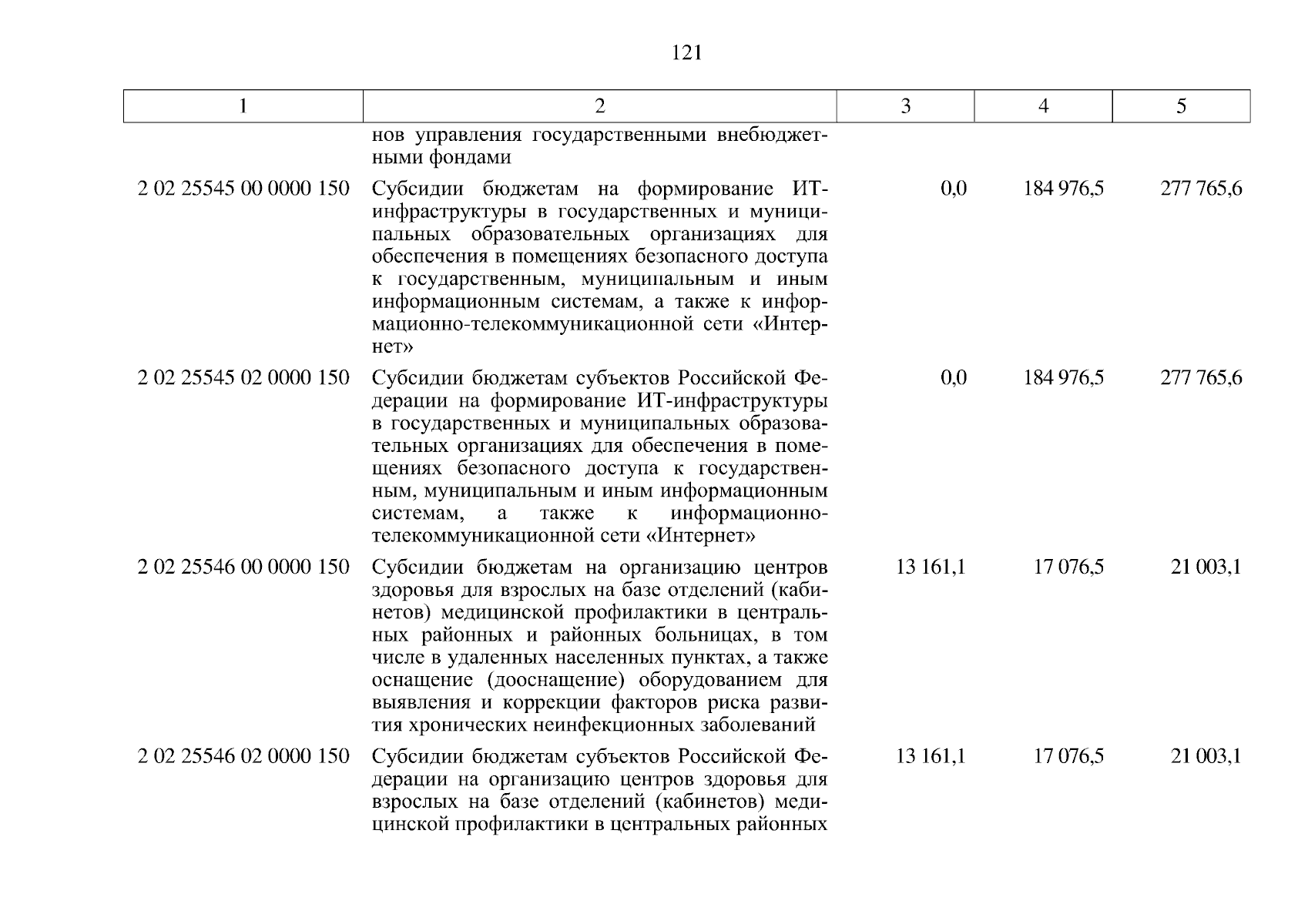 121

| 1 | 2 | 3 | 4 | 5 |
|---|---|---|---|---|
| | нов управления государственными внебюджетными фондами | | | |
| 2 02 25545 00 0000 150 | Субсидии бюджетам на формирование ИТ-инфраструктуры в государственных и муниципальных образовательных организациях для обеспечения в помещениях безопасного доступа к государственным, муниципальным и иным информационным системам, а также к информационно-телекоммуникационной сети «Интернет» | 0,0 | 184 976,5 | 277 765,6 |
| 2 02 25545 02 0000 150 | Субсидии бюджетам субъектов Российской Федерации на формирование ИТ-инфраструктуры в государственных и муниципальных образовательных организациях для обеспечения в помещениях безопасного доступа к государственным, муниципальным и иным информационным системам, а также к информационно-телекоммуникационной сети «Интернет» | 0,0 | 184 976,5 | 277 765,6 |
| 2 02 25546 00 0000 150 | Субсидии бюджетам на организацию центров здоровья для взрослых на базе отделений (кабинетов) медицинской профилактики в центральных районных и районных больницах, в том числе в удаленных населенных пунктах, а также оснащение (дооснащение) оборудованием для выявления и коррекции факторов риска развития хронических неинфекционных заболеваний | 13 161,1 | 17 076,5 | 21 003,1 |
| 2 02 25546 02 0000 150 | Субсидии бюджетам субъектов Российской Федерации на организацию центров здоровья для взрослых на базе отделений (кабинетов) медицинской профилактики в центральных районных | 13 161,1 | 17 076,5 | 21 003,1 |